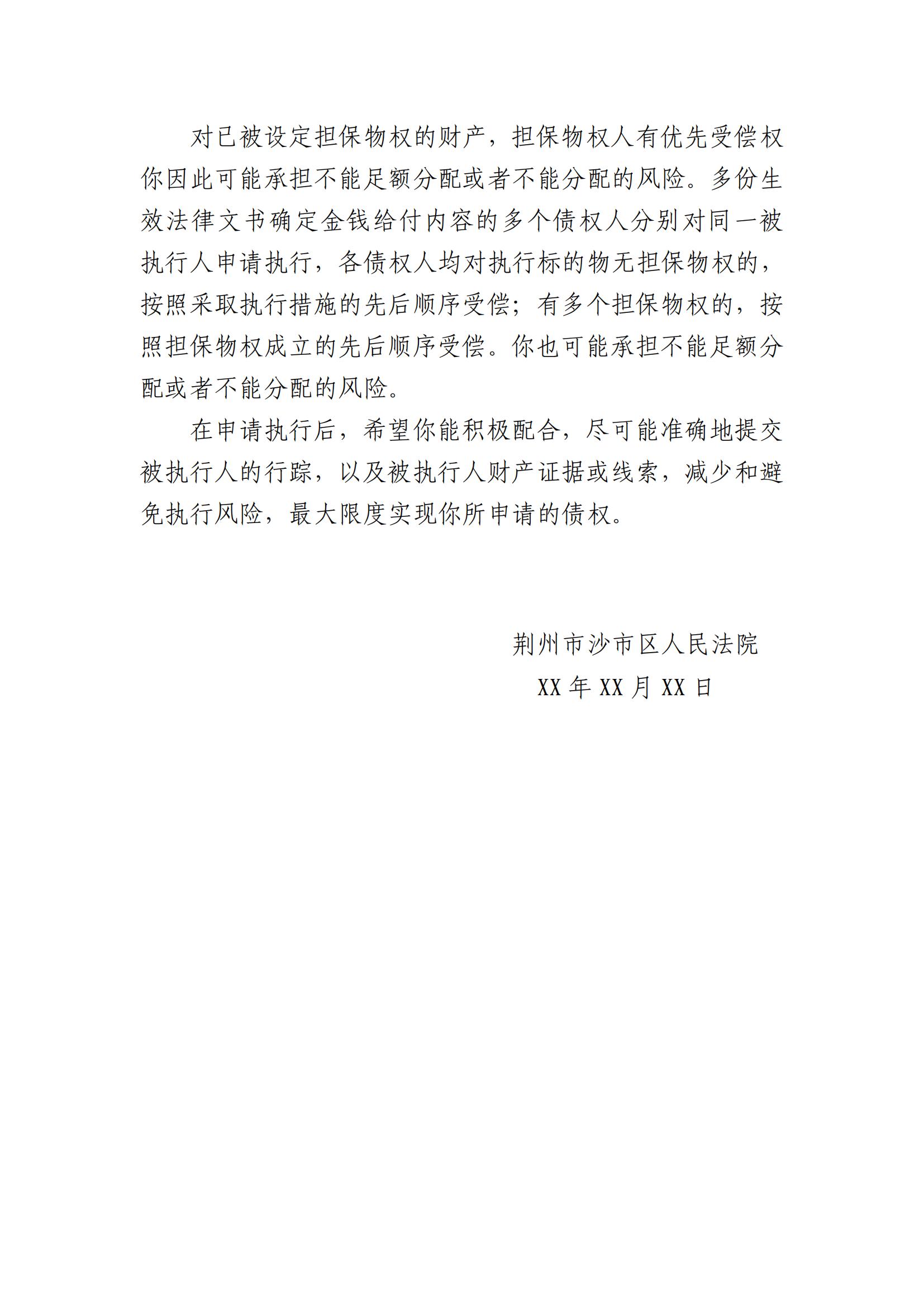 对已被设定担保物权的财产，担保物权人有优先受偿权你因此可能承担不能足额分配或者不能分配的风险。多份生效法律文书确定金钱给付内容的多个债权人分别对同一被执行人申请执行，各债权人均对执行标的物无担保物权的，按照采取执行措施的先后顺序受偿；有多个担保物权的，按照担保物权成立的先后顺序受偿。你也可能承担不能足额分配或者不能分配的风险。

在申请执行后，希望你能积极配合，尽可能准确地提交被执行人的行踪，以及被执行人财产证据或线索，减少和避免执行风险，最大限度实现你所申请的债权。

荆州市沙市区人民法院
XX 年 XX 月 XX 日